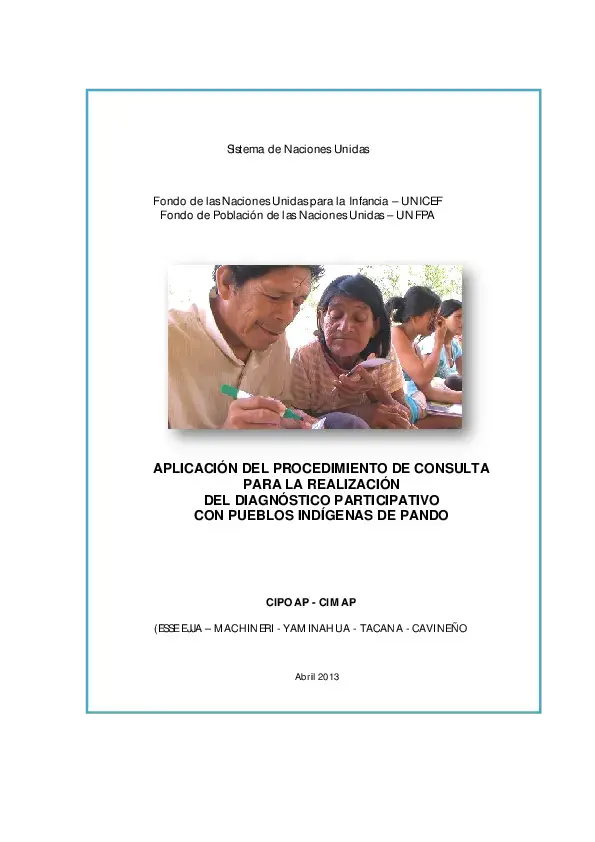 Sistema de Naciones Unidas

Fondo de las Naciones Unidas para la Infancia – UNICEF
Fondo de Población de las Naciones Unidas – UNFPA

APLICACIÓN DEL PROCEDIMIENTO DE CONSULTA
PARA LA REALIZACIÓN
DEL DIAGNÓSTICO PARTICIPATIVO
CON PUEBLOS INDÍGENAS DE PANDO

CIPOAP - CIMAP

(ESSE EJJA – MACHINERI - YAMINAHUA - TACANA - CAVINEÑO

Abril 2013